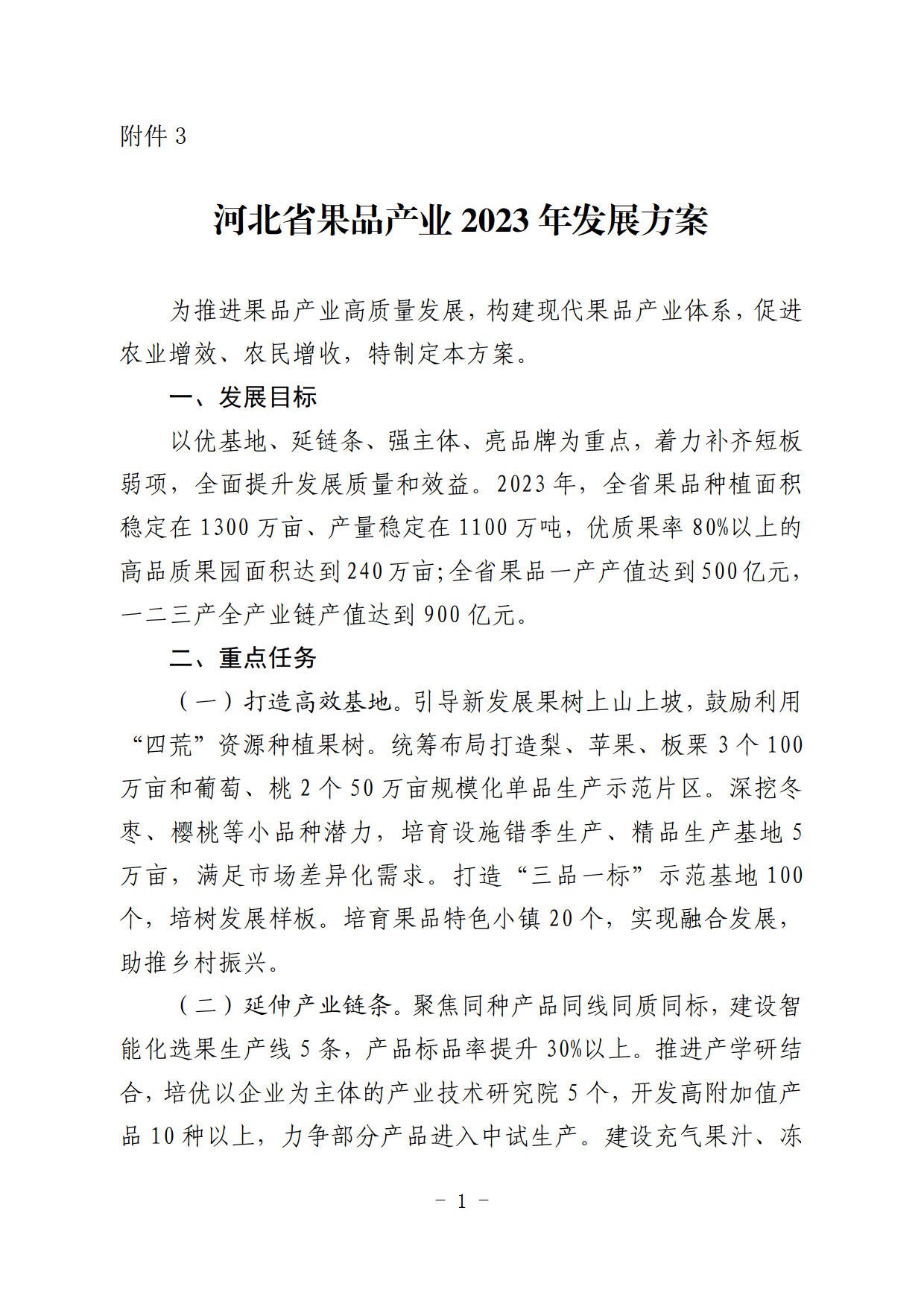 附件 3

河北省果品产业 2023 年发展方案

为推进果品产业高质量发展，构建现代果品产业体系，促进农业增效、农民增收，特制定本方案。

一、发展目标

以优基地、延链条、强主体、亮品牌为重点，着力补齐短板弱项，全面提升发展质量和效益。2023 年，全省果品种植面积稳定在 1300 万亩、产量稳定在 1100 万吨，优质果率 80%以上的高品质果园面积达到 240 万亩;全省果品一产产值达到 500 亿元，一二三产全产业链产值达到 900 亿元。

二、重点任务

（一）打造高效基地。引导新发展果树上山上坡，鼓励利用“四荒”资源种植果树。统筹布局打造梨、苹果、板栗 3 个 100 万亩和葡萄、桃 2 个 50 万亩规模化单品生产示范片区。深挖冬枣、樱桃等小品种潜力，培育设施错季生产、精品生产基地 5 万亩，满足市场差异化需求。打造“三品一标”示范基地 100 个，培树发展样板。培育果品特色小镇 20 个，实现融合发展，助推乡村振兴。

（二）延伸产业链条。聚焦同种产品同线同质同标，建设智能化选果生产线 5 条，产品标品率提升 30%以上。推进产学研结合，培优以企业为主体的产业技术研究院 5 个，开发高附加值产品 10 种以上，力争部分产品进入中试生产。建设充气果汁、冻

－ 1 －